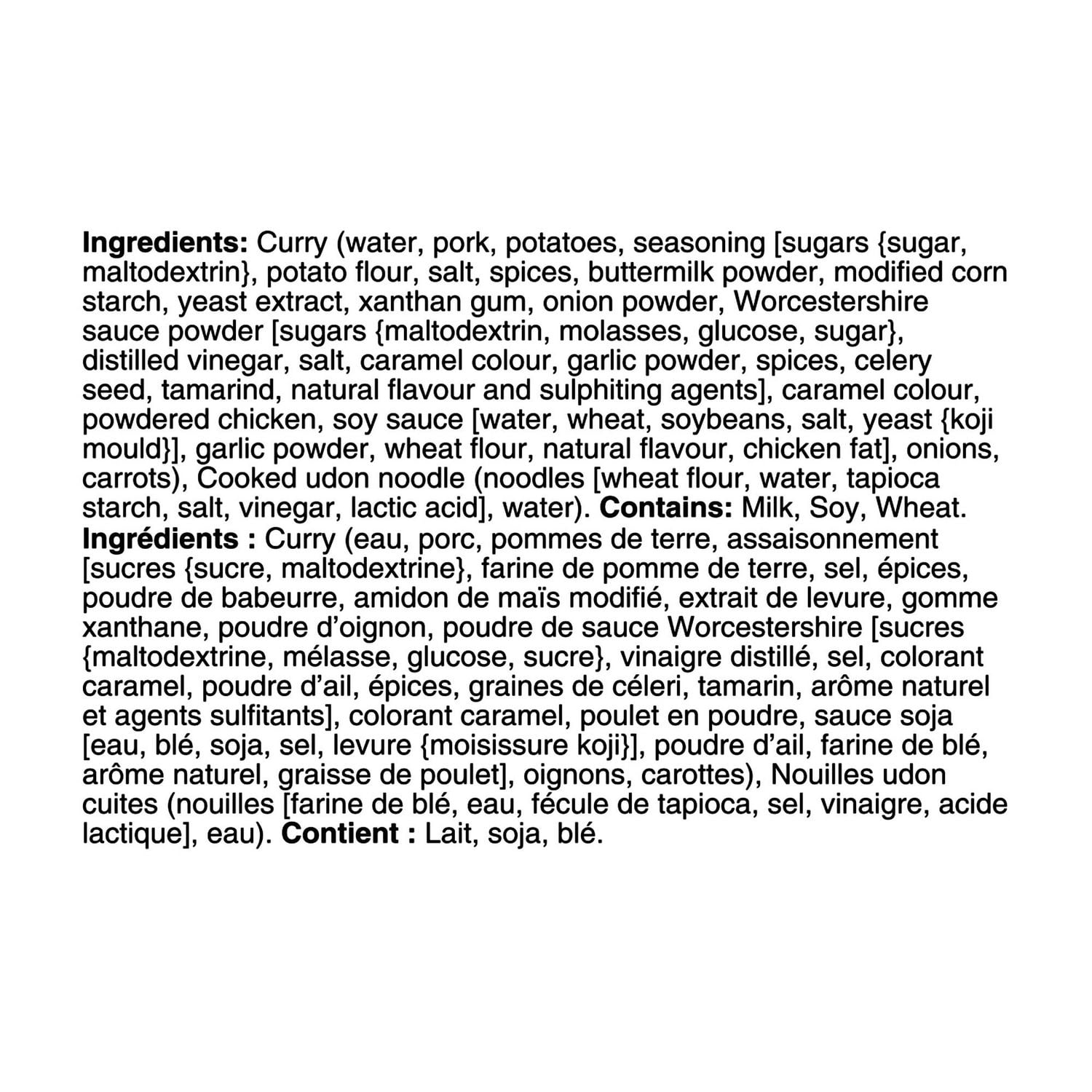 Ingredients: Curry (water, pork, potatoes, seasoning [sugars {sugar, maltodextrin}, potato flour, salt, spices, buttermilk powder, modified corn starch, yeast extract, xanthan gum, onion powder, Worcestershire sauce powder [sugars {maltodextrin, molasses, glucose, sugar}, distilled vinegar, salt, caramel colour, garlic powder, spices, celery seed, tamarind, natural flavour and sulphiting agents], caramel colour, powdered chicken, soy sauce [water, wheat, soybeans, salt, yeast {koji mould}], garlic powder, wheat flour, natural flavour, chicken fat], onions, carrots), Cooked udon noodle (noodles [wheat flour, water, tapioca starch, salt, vinegar, lactic acid], water). Contains: Milk, Soy, Wheat.
Ingrédients : Curry (eau, porc, pommes de terre, assaisonnement [sucres {sucre, maltodextrine}, farine de pomme de terre, sel, épices, poudre de babeurre, amidon de maïs modifié, extrait de levure, gomme xanthane, poudre d'oignon, poudre de sauce Worcestershire [sucres {maltodextrine, mélasse, glucose, sucre}, vinaigre distillé, sel, colorant caramel, poudre d'ail, épices, graines de céleri, tamarin, arôme naturel et agents sulfitants], colorant caramel, poulet en poudre, sauce soja [eau, blé, soja, sel, levure {moisissure koji}], poudre d'ail, farine de blé, arôme naturel, graisse de poulet], oignons, carottes), Nouilles udon cuites (nouilles [farine de blé, eau, fécule de tapioca, sel, vinaigre, acide lactique], eau). Contient : Lait, soja, blé.